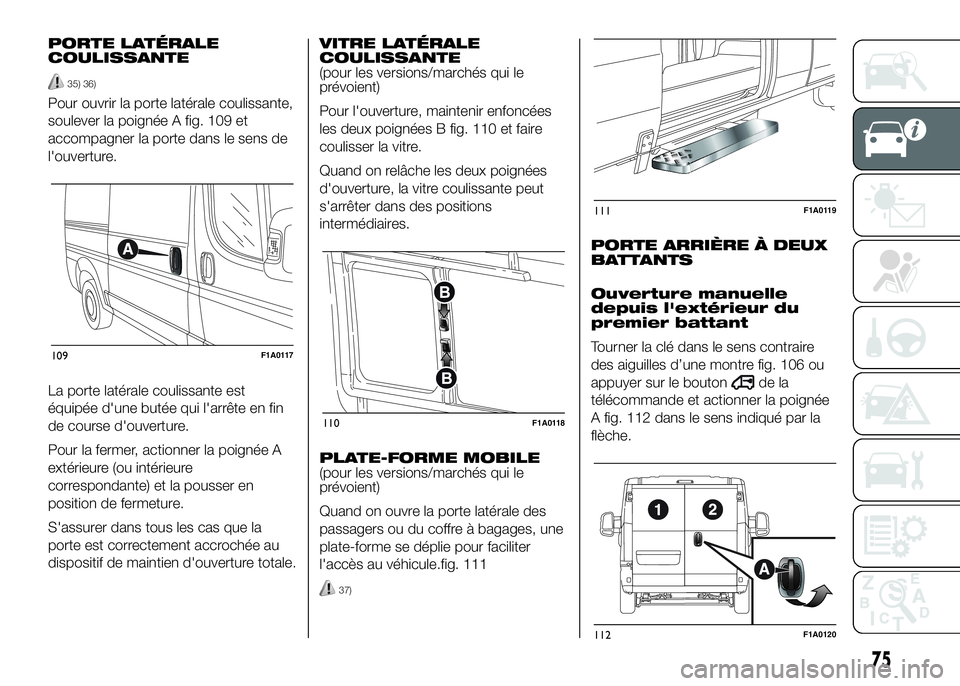 PORTE LATÉRALE COULISSANTE

35) 36)

Pour ouvrir la porte latérale coulissante, soulever la poignée A fig. 109 et accompagner la porte dans le sens de l'ouverture.

A

109 F1A0117

La porte latérale coulissante est équipée d'une butée qui l'arrête en fin de course d'ouverture.

Pour la fermer, actionner la poignée A extérieure (ou intérieure correspondante) et la pousser en position de fermeture.

S'assurer dans tous les cas que la porte est correctement accrochée au dispositif de maintien d'ouverture totale.

VITRE LATÉRALE COULISSANTE
(pour les versions/marchés qui le prévoient)

Pour l'ouverture, maintenir enfoncées les deux poignées B fig. 110 et faire coulisser la vitre.

Quand on relâche les deux poignées d'ouverture, la vitre coulissante peut s'arrêter dans des positions intermédiaires.

B

B

110 F1A0118

PLATE-FORME MOBILE
(pour les versions/marchés qui le prévoient)

Quand on ouvre la porte latérale des passagers ou du coffre à bagages, une plate-forme se déplie pour faciliter l'accès au véhicule.fig. 111

37)

111 F1A0119

PORTE ARRIÈRE À DEUX BATTANTS

Ouverture manuelle depuis l'extérieur du premier battant

Tourner la clé dans le sens contraire des aiguilles d'une montre fig. 106 ou appuyer sur le bouton de la télécommande et actionner la poignée A fig. 112 dans le sens indiqué par la flèche.

1 2

A

112 F1A0120

75

carmanualsonline.info